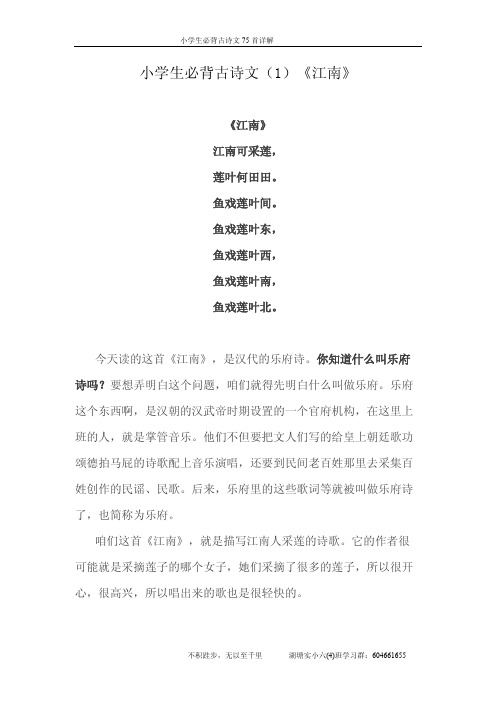 小学生必背古诗文 75 首详解

小学生必背古诗文（1）《江南》

《江南》

江南可采莲，

莲叶何田田。

鱼戏莲叶间。

鱼戏莲叶东，

鱼戏莲叶西，

鱼戏莲叶南，

鱼戏莲叶北。

今天读的这首《江南》，是汉代的乐府诗。你知道什么叫乐府诗吗？要想弄明白这个问题，咱们就得先明白什么叫做乐府。乐府这个东西啊，是汉朝的汉武帝时期设置的一个官府机构，在这里上班的人，就是掌管音乐。他们不但要把文人们写的给皇上朝廷歌功颂德拍马屁的诗歌配上音乐演唱，还要到民间老百姓那里去采集百姓创作的民谣、民歌。后来，乐府里的这些歌词等就被叫做乐府诗了，也简称为乐府。

咱们这首《江南》，就是描写江南人采莲的诗歌。它的作者很可能就是采摘莲子的哪个女子，她们采摘了很多的莲子，所以很开心，很高兴，所以唱出来的歌也是很轻快的。

不积跬步，无以至千里　　湖塘实小六(4)班学习群：604661655